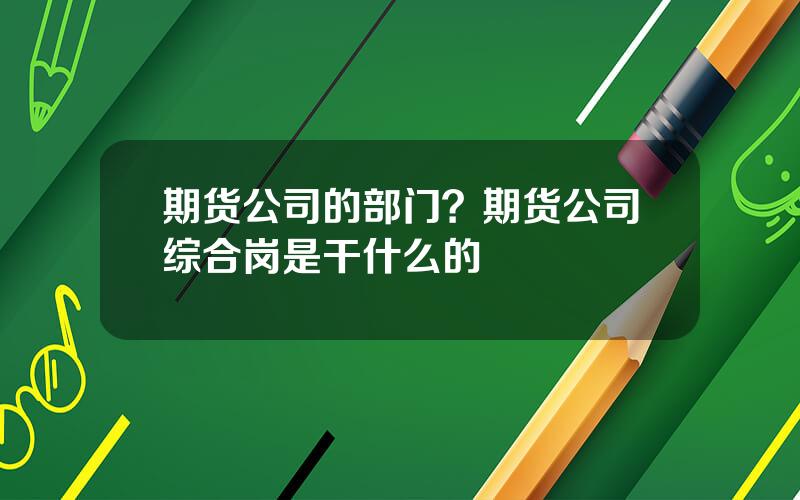 期货公司的部门？期货公司综合岗是干什么的